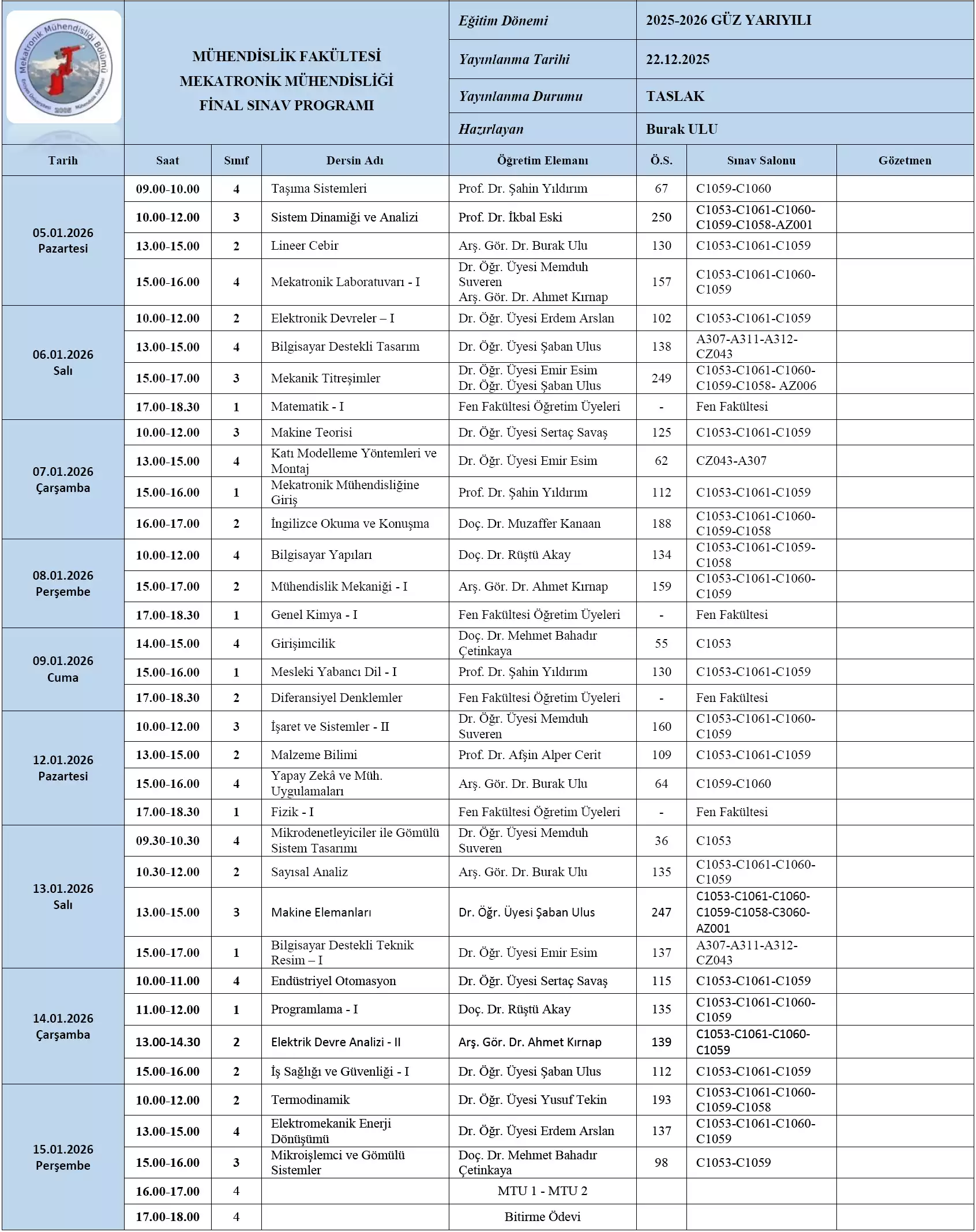 Mekatronik Mühendisliği Bölümü
Erciyes Üniversitesi 2008 Mühendislik Fakültesi

MÜHENDİSLİK FAKÜLTESİ
MEKATRONİK MÜHENDİSLİĞİ
FİNAL SINAV PROGRAMI

| Eğitim Dönemi | 2025-2026 GÜZ YARIYILI |
|---|---|
| Yayınlanma Tarihi | 22.12.2025 |
| Yayınlanma Durumu | TASLAK |
| Hazırlayan | Burak ULU |

| Tarih | Saat | Sınıf | Dersin Adı | Öğretim Elemanı | Ö.S. | Sınav Salonu | Gözetmen |
|---|---|---|---|---|---|---|---|
| 05.01.2026 Pazartesi | 09.00-10.00 | 4 | Taşıma Sistemleri | Prof. Dr. Şahin Yıldırım | 67 | C1059-C1060 | |
| | 10.00-12.00 | 3 | Sistem Dinamiği ve Analizi | Prof. Dr. İkbal Eski | 250 | C1053-C1061-C1060-C1059-C1058-AZ001 | |
| | 13.00-15.00 | 2 | Lineer Cebir | Arş. Gör. Dr. Burak Ulu | 130 | C1053-C1061-C1059 | |
| | 15.00-16.00 | 4 | Mekatronik Laboratuvarı - I | Dr. Öğr. Üyesi Memduh Suveren Arş. Gör. Dr. Ahmet Kırnap | 157 | C1053-C1061-C1060-C1059 | |
| 06.01.2026 Salı | 10.00-12.00 | 2 | Elektronik Devreler – I | Dr. Öğr. Üyesi Erdem Arslan | 102 | C1053-C1061-C1059 | |
| | 13.00-15.00 | 4 | Bilgisayar Destekli Tasarım | Dr. Öğr. Üyesi Şaban Ulus | 138 | A307-A311-A312-CZ043 | |
| | 15.00-17.00 | 3 | Mekanik Titreşimler | Dr. Öğr. Üyesi Emir Esim Dr. Öğr. Üyesi Şaban Ulus | 249 | C1053-C1061-C1060-C1059-C1058- AZ006 | |
| | 17.00-18.30 | 1 | Matematik - I | Fen Fakültesi Öğretim Üyeleri | - | Fen Fakültesi | |
| 07.01.2026 Çarşamba | 10.00-12.00 | 3 | Makine Teorisi | Dr. Öğr. Üyesi Sertaç Savaş | 125 | C1053-C1061-C1059 | |
| | 13.00-15.00 | 4 | Katı Modelleme Yöntemleri ve Montaj | Dr. Öğr. Üyesi Emir Esim | 62 | CZ043-A307 | |
| | 15.00-16.00 | 1 | Mekatronik Mühendisliğine Giriş | Prof. Dr. Şahin Yıldırım | 112 | C1053-C1061-C1059 | |
| | 16.00-17.00 | 2 | İngilizce Okuma ve Konuşma | Doç. Dr. Muzaffer Kanaan | 188 | C1053-C1061-C1060-C1059-C1058 | |
| 08.01.2026 Perşembe | 10.00-12.00 | 4 | Bilgisayar Yapıları | Doç. Dr. Rüştü Akay | 134 | C1053-C1061-C1059-C1058 | |
| | 15.00-17.00 | 2 | Mühendislik Mekaniği - I | Arş. Gör. Dr. Ahmet Kırnap | 159 | C1053-C1061-C1060-C1059 | |
| | 17.00-18.30 | 1 | Genel Kimya - I | Fen Fakültesi Öğretim Üyeleri | - | Fen Fakültesi | |
| 09.01.2026 Cuma | 14.00-15.00 | 4 | Girişimcilik | Doç. Dr. Mehmet Bahadır Çetinkaya | 55 | C1053 | |
| | 15.00-16.00 | 1 | Mesleki Yabancı Dil - I | Prof. Dr. Şahin Yıldırım | 130 | C1053-C1061-C1059 | |
| | 17.00-18.30 | 2 | Diferansiyel Denklemler | Fen Fakültesi Öğretim Üyeleri | - | Fen Fakültesi | |
| 12.01.2026 Pazartesi | 10.00-12.00 | 3 | İşaret ve Sistemler - II | Dr. Öğr. Üyesi Memduh Suveren | 160 | C1053-C1061-C1060-C1059 | |
| | 13.00-15.00 | 2 | Malzeme Bilimi | Prof. Dr. Afşin Alper Cerit | 109 | C1053-C1061-C1059 | |
| | 15.00-16.00 | 4 | Yapay Zekâ ve Müh. Uygulamaları | Arş. Gör. Dr. Burak Ulu | 64 | C1059-C1060 | |
| | 17.00-18.30 | 1 | Fizik - I | Fen Fakültesi Öğretim Üyeleri | - | Fen Fakültesi | |
| 13.01.2026 Salı | 09.30-10.30 | 4 | Mikrodenetleyiciler ile Gömülü Sistem Tasarımı | Dr. Öğr. Üyesi Memduh Suveren | 36 | C1053 | |
| | 10.30-12.00 | 2 | Sayısal Analiz | Arş. Gör. Dr. Burak Ulu | 135 | C1053-C1061-C1060-C1059 | |
| | 13.00-15.00 | 3 | Makine Elemanları | Dr. Öğr. Üyesi Şaban Ulus | 247 | C1053-C1061-C1060-C1059-C1058-C3060-AZ001 | |
| | 15.00-17.00 | 1 | Bilgisayar Destekli Teknik Resim – I | Dr. Öğr. Üyesi Emir Esim | 137 | A307-A311-A312-CZ043 | |
| 14.01.2026 Çarşamba | 10.00-11.00 | 4 | Endüstriyel Otomasyon | Dr. Öğr. Üyesi Sertaç Savaş | 115 | C1053-C1061-C1059 | |
| | 11.00-12.00 | 1 | Programlama - I | Doç. Dr. Rüştü Akay | 135 | C1053-C1061-C1060-C1059 | |
| | 13.00-14.30 | 2 | Elektrik Devre Analizi - II | Arş. Gör. Dr. Ahmet Kırnap | 139 | C1053-C1061-C1060-C1059 | |
| | 15.00-16.00 | 2 | İş Sağlığı ve Güvenliği - I | Dr. Öğr. Üyesi Şaban Ulus | 112 | C1053-C1061-C1059 | |
| 15.01.2026 Perşembe | 10.00-12.00 | 2 | Termodinamik | Dr. Öğr. Üyesi Yusuf Tekin | 193 | C1053-C1061-C1060-C1059-C1058 | |
| | 13.00-15.00 | 4 | Elektromekanik Enerji Dönüşümü | Dr. Öğr. Üyesi Erdem Arslan | 137 | C1053-C1061-C1060-C1059 | |
| | 15.00-16.00 | 3 | Mikroişlemci ve Gömülü Sistemler | Doç. Dr. Mehmet Bahadır Çetinkaya | 98 | C1053-C1059 | |
| | 16.00-17.00 | 4 | | MTU 1 - MTU 2 | | | |
| | 17.00-18.00 | 4 | | Bitirme Ödevi | | | |